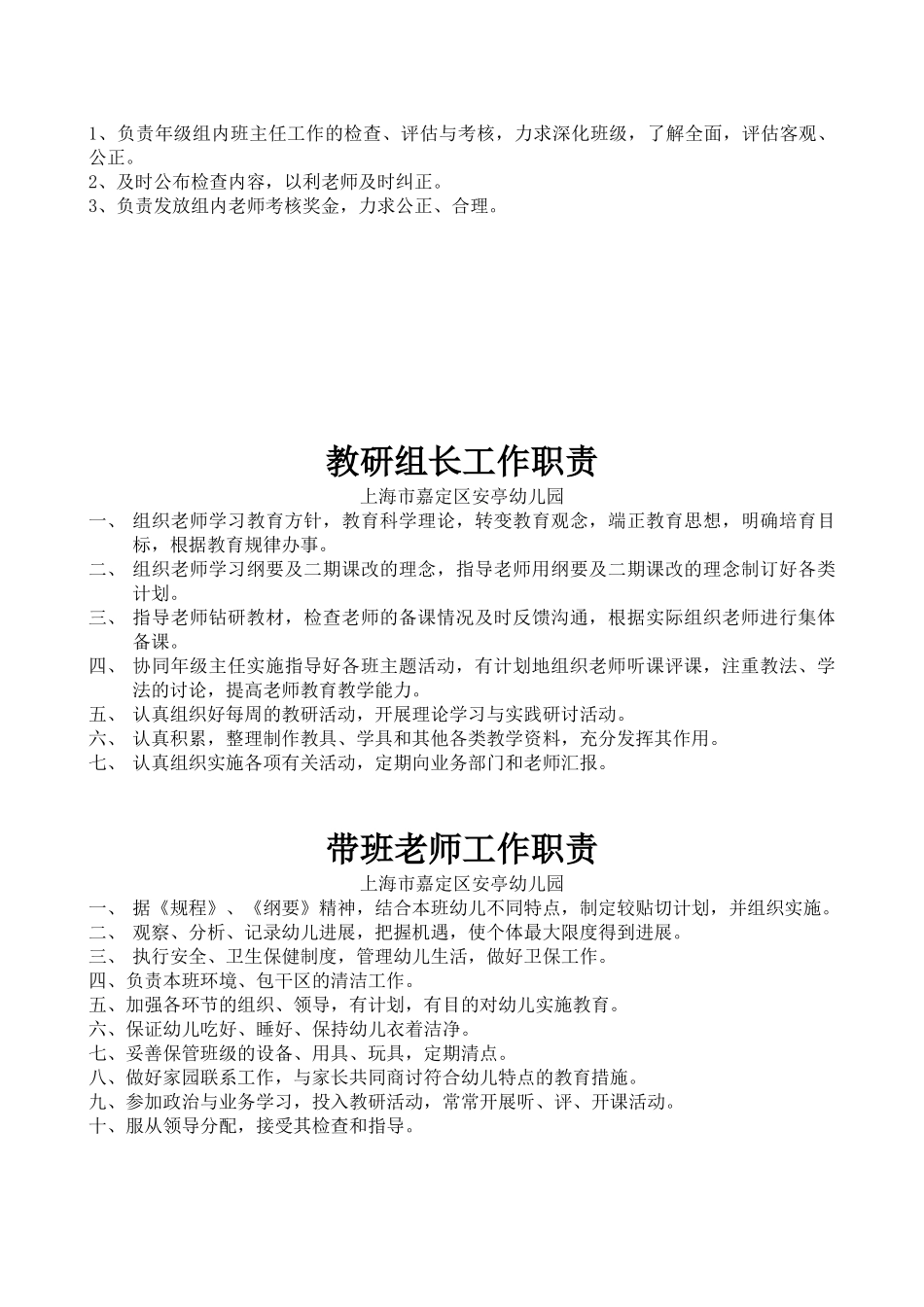 1、负责年级组内班主任工作的检查、评估与考核，力求深化班级，了解全面，评估客观、公正。
2、及时公布检查内容，以利老师及时纠正。
3、负责发放组内老师考核奖金，力求公正、合理。

教研组长工作职责

上海市嘉定区安亭幼儿园

一、 组织老师学习教育方针，教育科学理论，转变教育观念，端正教育思想，明确培育目标，根据教育规律办事。
二、 组织老师学习纲要及二期课改的理念，指导老师用纲要及二期课改的理念制订好各类计划。
三、 指导老师钻研教材，检查老师的备课情况及时反馈沟通，根据实际组织老师进行集体备课。
四、 协同年级主任实施指导好各班主题活动，有计划地组织老师听课评课，注重教法、学法的讨论，提高老师教育教学能力。
五、 认真组织好每周的教研活动，开展理论学习与实践研讨活动。
六、 认真积累，整理制作教具、学具和其他各类教学资料，充分发挥其作用。
七、 认真组织实施各项有关活动，定期向业务部门和老师汇报。

带班老师工作职责

上海市嘉定区安亭幼儿园

一、 据《规程》、《纲要》精神，结合本班幼儿不同特点，制定较贴切计划，并组织实施。
二、 观察、分析、记录幼儿进展，把握机遇，使个体最大限度得到进展。
三、 执行安全、卫生保健制度，管理幼儿生活，做好卫保工作。
四、负责本班环境、包干区的清洁工作。
五、加强各环节的组织、领导，有计划，有目的对幼儿实施教育。
六、保证幼儿吃好、睡好、保持幼儿衣着洁净。
七、妥善保管班级的设备、用具、玩具，定期清点。
八、做好家园联系工作，与家长共同商讨符合幼儿特点的教育措施。
九、参加政治与业务学习，投入教研活动，常常开展听、评、开课活动。
十、服从领导分配，接受其检查和指导。